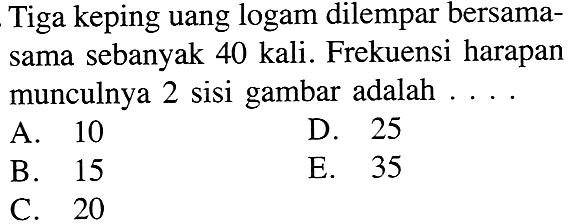 Tiga keping uang logam dilempar bersama-sama sebanyak 40 kali. Frekuensi harapan munculnya 2 sisi gambar adalah . . . .
A. 10
B. 15
C. 20
D. 25
E. 35